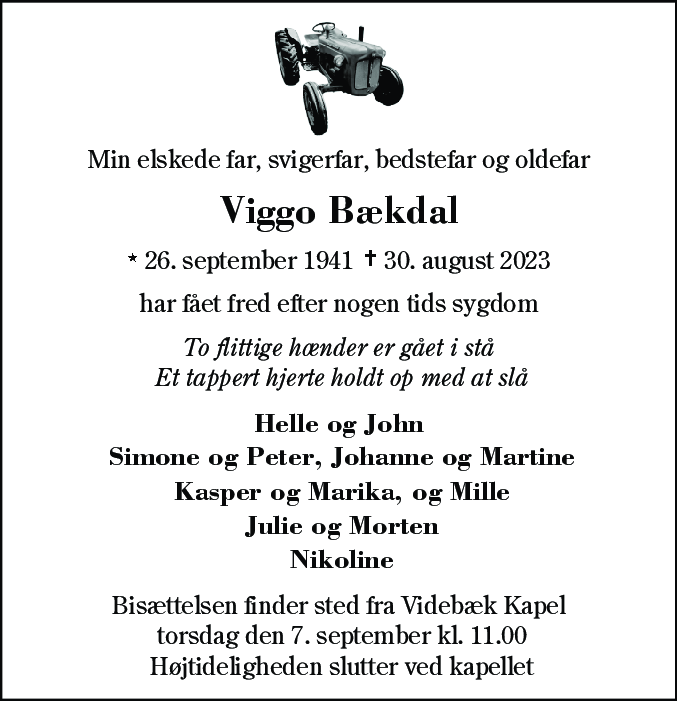 Min elskede far, svigerfar, bedstefar og oldefar

Viggo Bækdal

* 26. september 1941 † 30. august 2023

har fået fred efter nogen tids sygdom

To flittige hænder er gået i stå
Et tappert hjerte holdt op med at slå

Helle og John
Simone og Peter, Johanne og Martine
Kasper og Marika, og Mille
Julie og Morten
Nikoline

Bisættelsen finder sted fra Videbæk Kapel
torsdag den 7. september kl. 11.00
Højtideligheden slutter ved kapellet